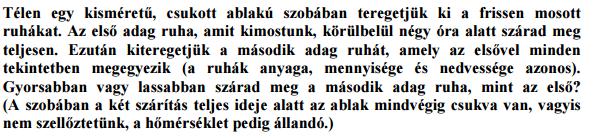 Télen egy kisméretű, csukott ablakú szobában teregetjük ki a frissen mosott ruhákat. Az első adag ruha, amit kimostunk, körülbelül négy óra alatt szárad meg teljesen. Ezután kiteregetjük a második adag ruhát, amely az elsővel minden tekintetben megegyezik (a ruhák anyaga, mennyisége és nedvessége azonos). Gyorsabban vagy lassabban szárad meg a második adag ruha, mint az első? (A szobában a két szárítás teljes ideje alatt az ablak mindvégig csukva van, vagyis nem szellőztetünk, a hőmérséklet pedig állandó.)